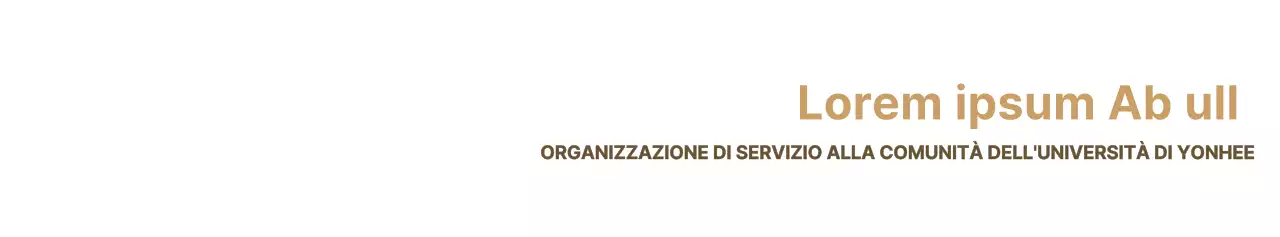 Lorem ipsum Ab ull

ORGANIZZAZIONE DI SERVIZIO ALLA COMUNITÀ DELL'UNIVERSITÀ DI YONHEE